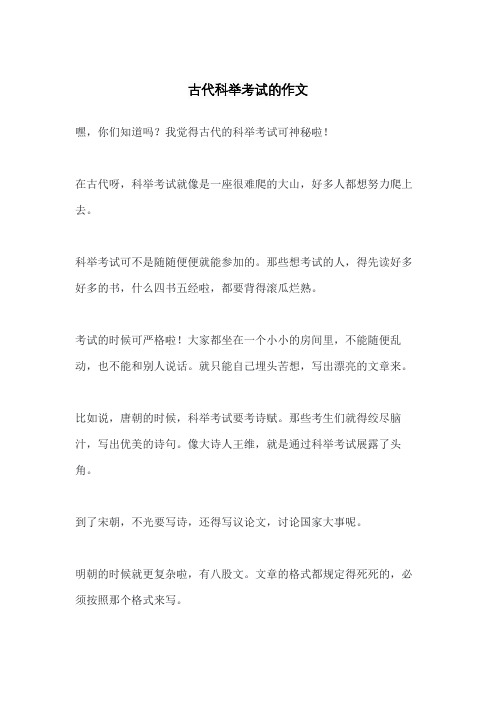 古代科举考试的作文

嘿，你们知道吗？我觉得古代的科举考试可神秘啦！

在古代呀，科举考试就像是一座很难爬的大山，好多人都想努力爬上去。

科举考试可不是随随便便就能参加的。那些想考试的人，得先读好多好多的书，什么四书五经啦，都要背得滚瓜烂熟。

考试的时候可严格啦！大家都坐在一个小小的房间里，不能随便乱动，也不能和别人说话。就只能自己埋头苦想，写出漂亮的文章来。

比如说，唐朝的时候，科举考试要考诗赋。那些考生们就得绞尽脑汁，写出优美的诗句。像大诗人王维，就是通过科举考试展露了头角。

到了宋朝，不光要写诗，还得写议论文，讨论国家大事呢。

明朝的时候就更复杂啦，有八股文。文章的格式都规定得死死的，必须按照那个格式来写。